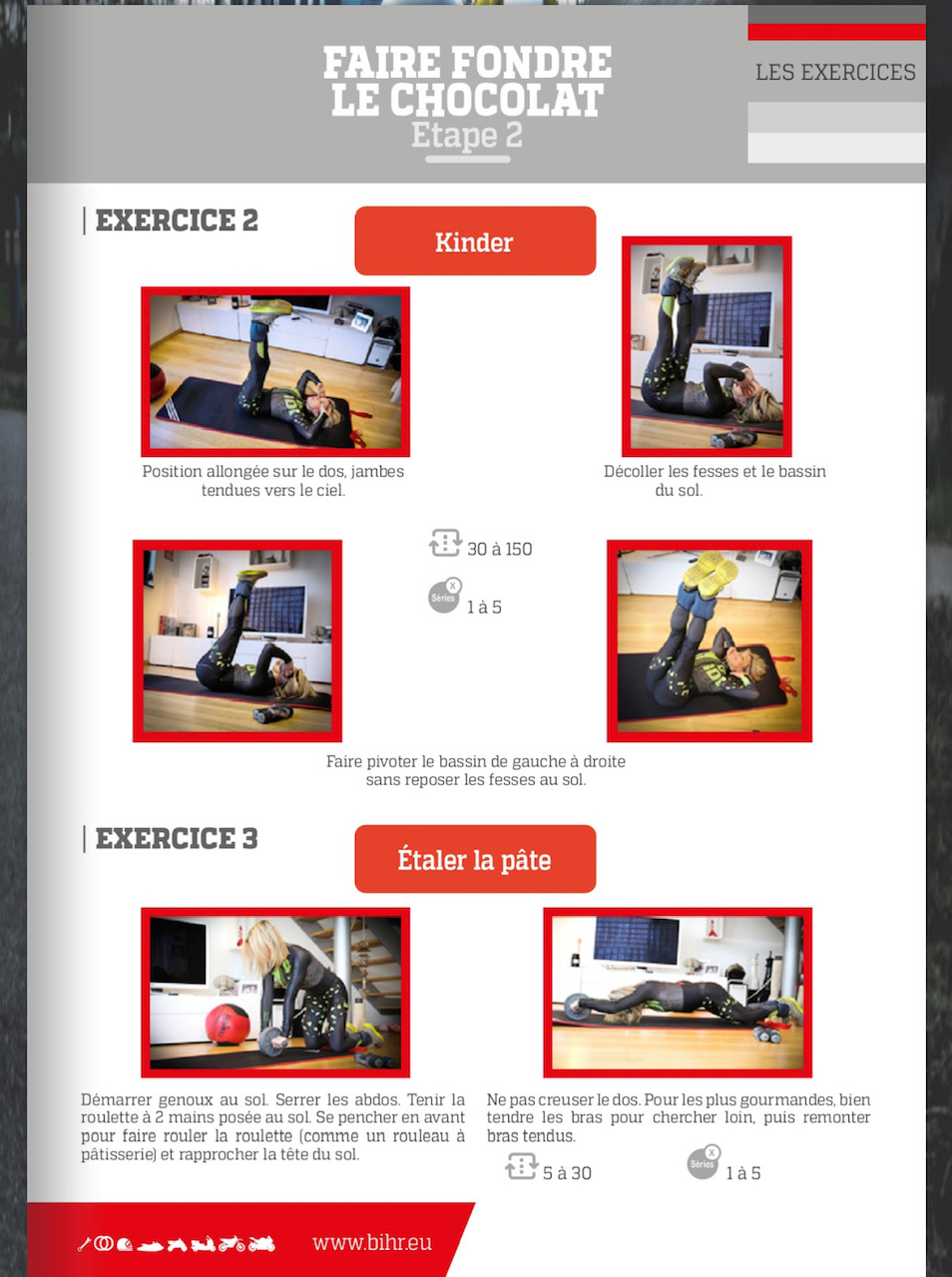 FAIRE FONDRE LE CHOCOLAT
Etape 2

LES EXERCICES

| EXERCICE 2

Kinder

Position allongée sur le dos, jambes tendues vers le ciel.

Décoller les fesses et le bassin du sol.

30 à 150

Séries
1 à 5

Faire pivoter le bassin de gauche à droite sans reposer les fesses au sol.

| EXERCICE 3

Étaler la pâte

Démarrer genoux au sol. Serrer les abdos. Tenir la roulette à 2 mains posée au sol. Se pencher en avant pour faire rouler la roulette (comme un rouleau à pâtisserie) et rapprocher la tête du sol.

Ne pas creuser le dos. Pour les plus gourmandes, bien tendre les bras pour chercher loin, puis remonter bras tendus.

5 à 30

Séries
1 à 5

www.bihr.eu